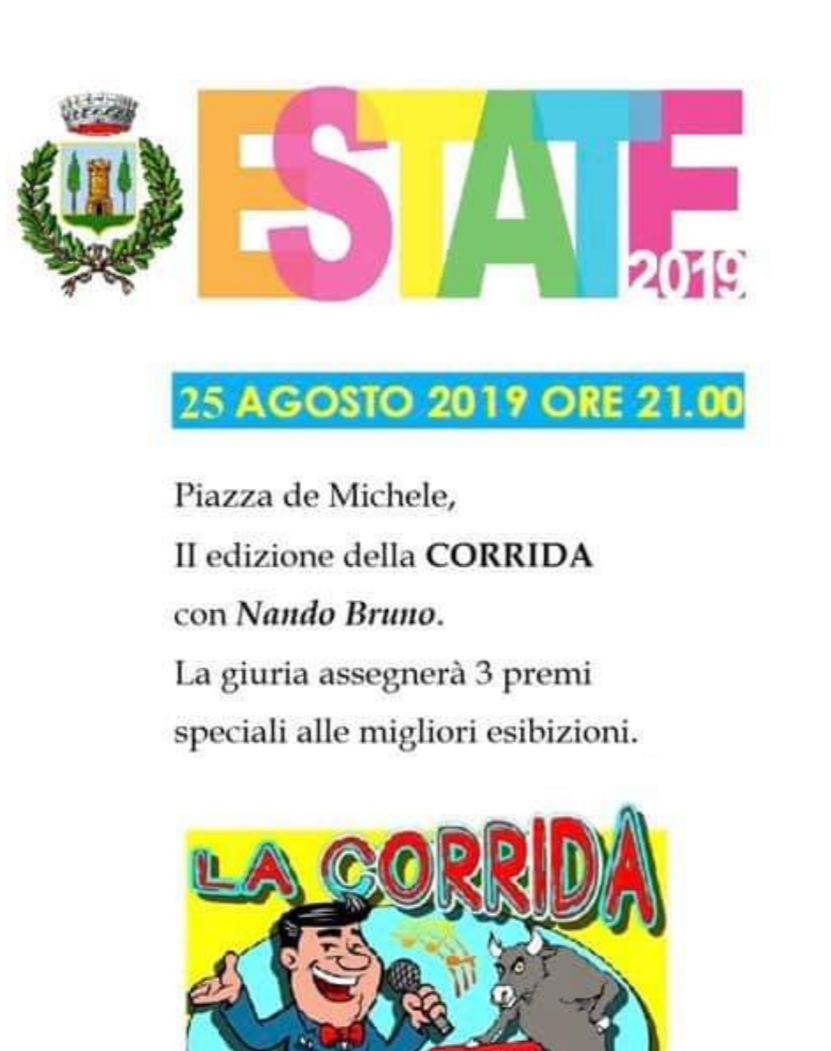 ESTATE 2019

25 AGOSTO 2019 ORE 21.00

Piazza de Michele,
II edizione della CORRIDA
con Nando Bruno.
La giuria assegnerà 3 premi speciali alle migliori esibizioni.

LA CORRIDA